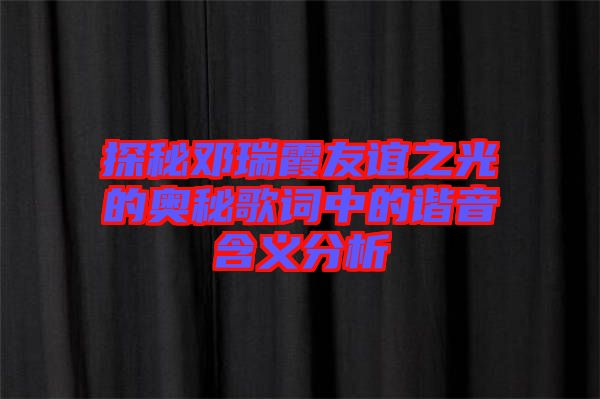 探秘邓瑞霞友谊之光的奥秘歌词中的谐音含义分析